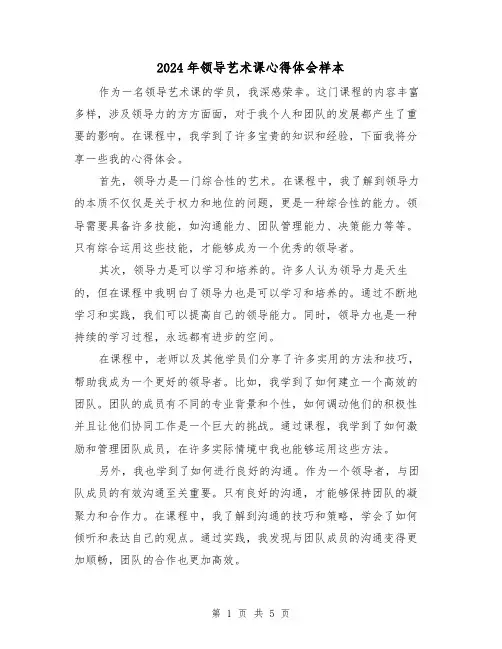 2024年领导艺术课心得体会样本

作为一名领导艺术课的学员，我深感荣幸。这门课程的内容丰富多样，涉及领导力的方方面面，对于我个人和团队的发展都产生了重要的影响。在课程中，我学到了许多宝贵的知识和经验，下面我将分享一些我的心得体会。

首先，领导力是一门综合性的艺术。在课程中，我了解到领导力的本质不仅仅是关于权力和地位的问题，更是一种综合性的能力。领导需要具备许多技能，如沟通能力、团队管理能力、决策能力等等。只有综合运用这些技能，才能够成为一个优秀的领导者。

其次，领导力是可以学习和培养的。许多人认为领导力是天生的，但在课程中我明白了领导力也是可以学习和培养的。通过不断地学习和实践，我们可以提高自己的领导能力。同时，领导力也是一种持续的学习过程，永远都有进步的空间。

在课程中，老师以及其他学员们分享了许多实用的方法和技巧，帮助我成为一个更好的领导者。比如，我学到了如何建立一个高效的团队。团队的成员有不同的专业背景和个性，如何调动他们的积极性并且让他们协同工作是一个巨大的挑战。通过课程，我学到了如何激励和管理团队成员，在许多实际情境中我也能够运用这些方法。

另外，我也学到了如何进行良好的沟通。作为一个领导者，与团队成员的有效沟通至关重要。只有良好的沟通，才能够保持团队的凝聚力和合作力。在课程中，我了解到沟通的技巧和策略，学会了如何倾听和表达自己的观点。通过实践，我发现与团队成员的沟通变得更加顺畅，团队的合作也更加高效。

第 1 页 共 5 页